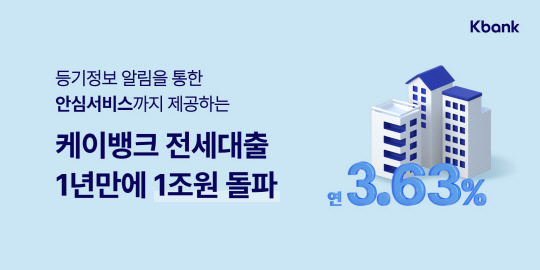 Kbank

등기정보 알림을 통한
안심서비스까지 제공하는

케이뱅크 전세대출
1년만에 1조원 돌파

연 3.63%